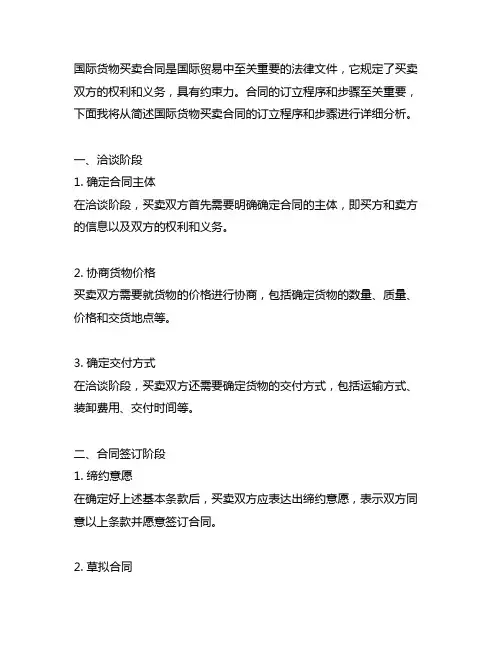 国际货物买卖合同是国际贸易中至关重要的法律文件，它规定了买卖双方的权利和义务，具有约束力。合同的订立程序和步骤至关重要，下面我将从简述国际货物买卖合同的订立程序和步骤进行详细分析。

一、洽谈阶段
1. 确定合同主体
在洽谈阶段，买卖双方首先需要明确确定合同的主体，即买方和卖方的信息以及双方的权利和义务。

2. 协商货物价格
买卖双方需要就货物的价格进行协商，包括确定货物的数量、质量、价格和交货地点等。

3. 确定交付方式
在洽谈阶段，买卖双方还需要确定货物的交付方式，包括运输方式、装卸费用、交付时间等。

二、合同签订阶段
1. 缔约意愿
在确定好上述基本条款后，买卖双方应表达出缔约意愿，表示双方同意以上条款并愿意签订合同。

2. 草拟合同